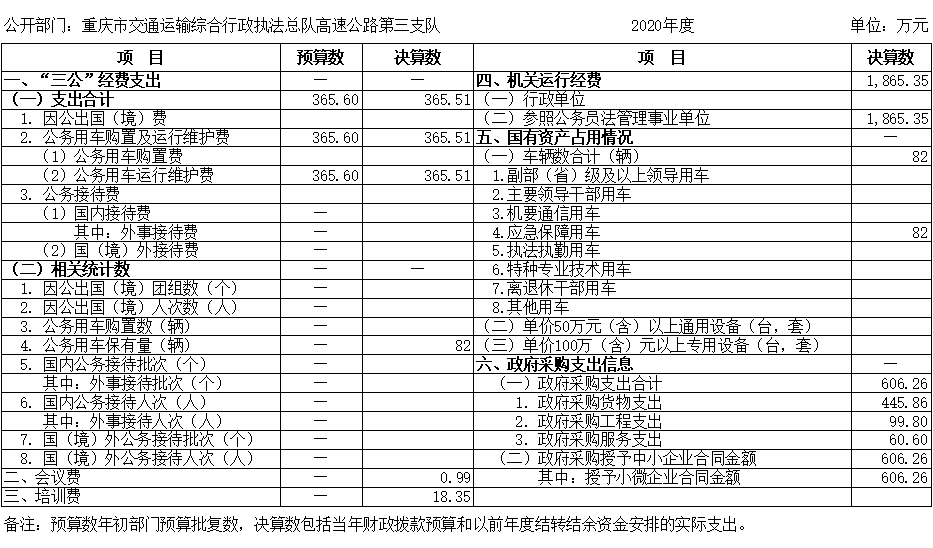 公开部门：重庆市交通运输综合行政执法总队高速公路第三支队　　2020年度　　单位：万元

| 项　目 | 预算数 | 决算数 | 项　目 | 决算数 |
|---|---|---|---|---|
| 一、"三公"经费支出 | — | — | 四、机关运行经费 | 1,865.35 |
| （一）支出合计 | 365.60 | 365.51 | （一）行政单位 | |
| 1. 因公出国（境）费 | | | （二）参照公务员法管理事业单位 | 1,865.35 |
| 2. 公务用车购置及运行维护费 | 365.60 | 365.51 | 五、国有资产占用情况 | — |
| （1）公务用车购置费 | | | （一）车辆数合计（辆） | 82 |
| （2）公务用车运行维护费 | 365.60 | 365.51 | 1.副部（省）级及以上领导用车 | |
| 3. 公务接待费 | | | 2.主要领导干部用车 | |
| （1）国内接待费 | — | | 3.机要通信用车 | |
| 其中：外事接待费 | — | | 4.应急保障用车 | 82 |
| （2）国（境）外接待费 | — | | 5.执法执勤用车 | |
| （二）相关统计数 | — | — | 6.特种专业技术用车 | |
| 1. 因公出国（境）团组数（个） | — | | 7.离退休干部用车 | |
| 2. 因公出国（境）人次数（人） | — | | 8.其他用车 | |
| 3. 公务用车购置数（辆） | — | | （二）单价50万元（含）以上通用设备（台，套） | |
| 4. 公务用车保有量（辆） | — | 82 | （三）单价100万（含）元以上专用设备（台，套） | |
| 5. 国内公务接待批次（个） | — | | 六、政府采购支出信息 | — |
| 其中：外事接待批次（个） | — | | （一）政府采购支出合计 | 606.26 |
| 6. 国内公务接待人次（人） | — | | 1. 政府采购货物支出 | 445.86 |
| 其中：外事接待人次（人） | — | | 2. 政府采购工程支出 | 99.80 |
| 7. 国（境）外公务接待批次（个） | — | | 3. 政府采购服务支出 | 60.60 |
| 8. 国（境）外公务接待人次（人） | — | | （二）政府采购授予中小企业合同金额 | 606.26 |
| 二、会议费 | — | 0.99 | 其中：授予小微企业合同金额 | 606.26 |
| 三、培训费 | — | 18.35 | | |

备注：预算数年初部门预算批复数，决算数包括当年财政拨款预算和以前年度结转结余资金安排的实际支出。